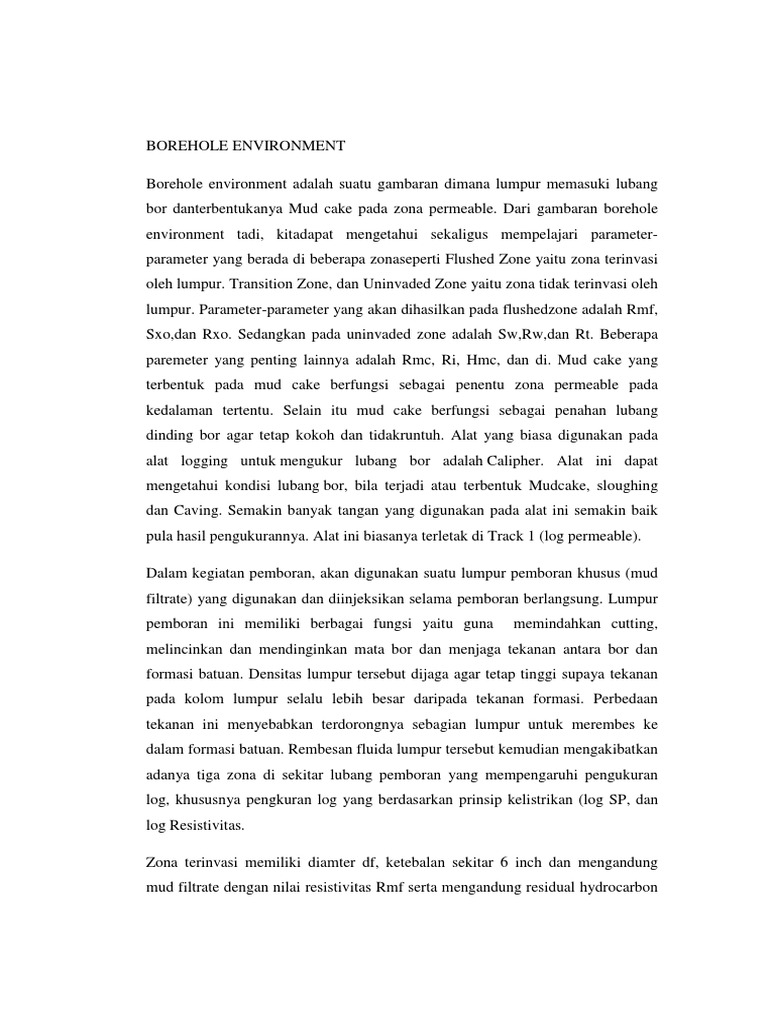 BOREHOLE ENVIRONMENT

Borehole environment adalah suatu gambaran dimana lumpur memasuki lubang bor danterbentukanya Mud cake pada zona permeable. Dari gambaran borehole environment tadi, kitadapat mengetahui sekaligus mempelajari parameter-parameter yang berada di beberapa zonaseperti Flushed Zone yaitu zona terinvasi oleh lumpur. Transition Zone, dan Uninvaded Zone yaitu zona tidak terinvasi oleh lumpur. Parameter-parameter yang akan dihasilkan pada flushedzone adalah Rmf, Sxo,dan Rxo. Sedangkan pada uninvaded zone adalah Sw,Rw,dan Rt. Beberapa paremeter yang penting lainnya adalah Rmc, Ri, Hmc, dan di. Mud cake yang terbentuk pada mud cake berfungsi sebagai penentu zona permeable pada kedalaman tertentu. Selain itu mud cake berfungsi sebagai penahan lubang dinding bor agar tetap kokoh dan tidakruntuh. Alat yang biasa digunakan pada alat logging untuk mengukur lubang bor adalah Calipher. Alat ini dapat mengetahui kondisi lubang bor, bila terjadi atau terbentuk Mudcake, sloughing dan Caving. Semakin banyak tangan yang digunakan pada alat ini semakin baik pula hasil pengukurannya. Alat ini biasanya terletak di Track 1 (log permeable).

Dalam kegiatan pemboran, akan digunakan suatu lumpur pemboran khusus (mud filtrate) yang digunakan dan diinjeksikan selama pemboran berlangsung. Lumpur pemboran ini memiliki berbagai fungsi yaitu guna memindahkan cutting, melincinkan dan mendinginkan mata bor dan menjaga tekanan antara bor dan formasi batuan. Densitas lumpur tersebut dijaga agar tetap tinggi supaya tekanan pada kolom lumpur selalu lebih besar daripada tekanan formasi. Perbedaan tekanan ini menyebabkan terdorongnya sebagian lumpur untuk merembes ke dalam formasi batuan. Rembesan fluida lumpur tersebut kemudian mengakibatkan adanya tiga zona di sekitar lubang pemboran yang mempengaruhi pengukuran log, khususnya pengkuran log yang berdasarkan prinsip kelistrikan (log SP, dan log Resistivitas.

Zona terinvasi memiliki diamter df, ketebalan sekitar 6 inch dan mengandung mud filtrate dengan nilai resistivitas Rmf serta mengandung residual hydrocarbon